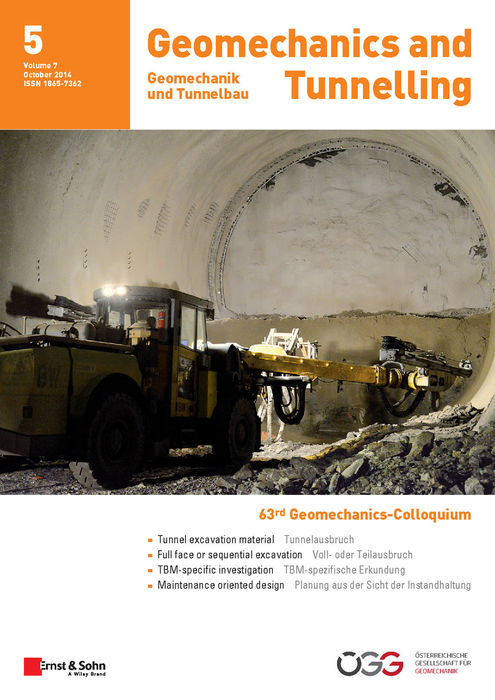 5
Volume 7
October 2014
ISSN 1865-7362

Geomechanics and Tunnelling

Geomechanik und Tunnelbau

63rd Geomechanics-Colloquium

- Tunnel excavation material Tunnelausbruch
- Full face or sequential excavation Voll- oder Teilausbruch
- TBM-specific investigation TBM-spezifische Erkundung
- Maintenance oriented design Planung aus der Sicht der Instandhaltung

Ernst & Sohn
A Wiley Brand

ÖGG
ÖSTERREICHISCHE GESELLSCHAFT FÜR GEOMECHANIK